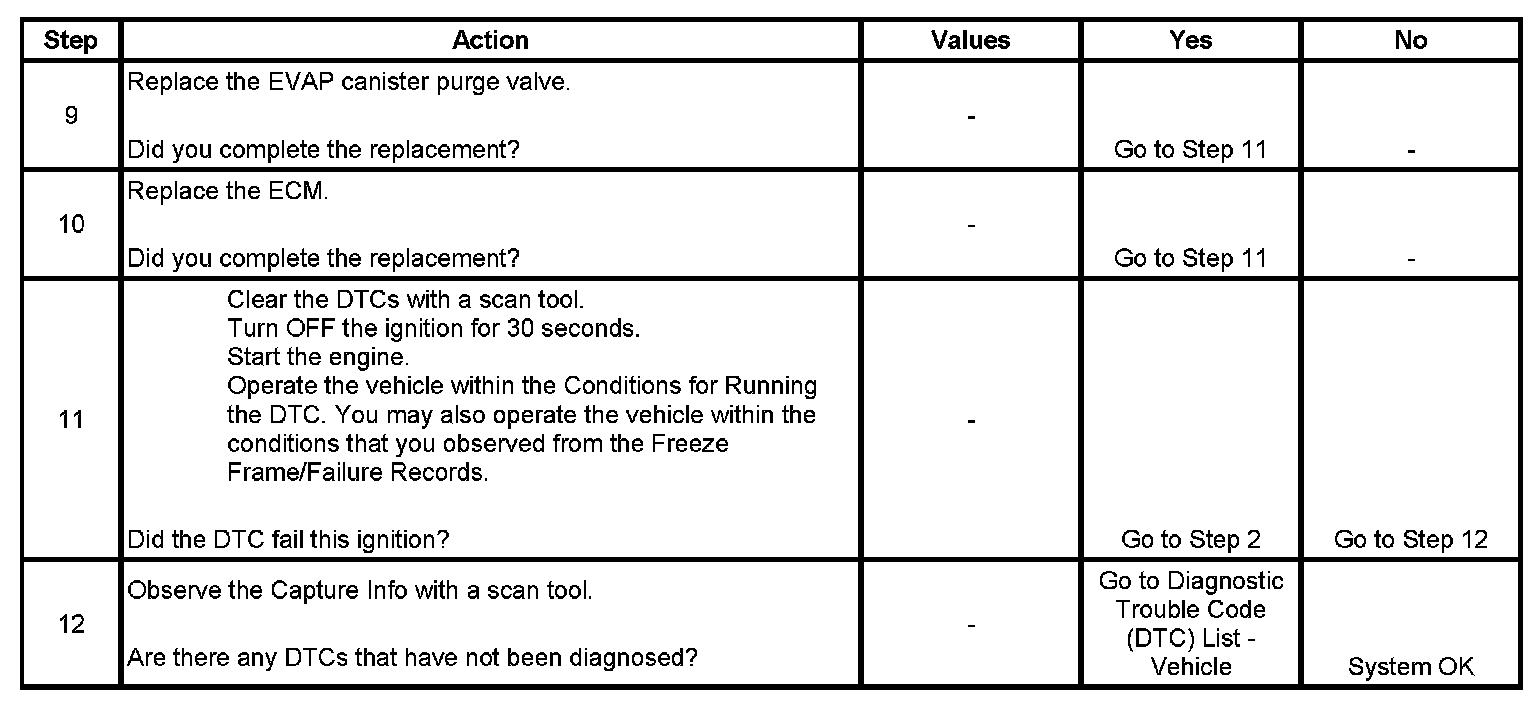 | Step | Action | Values | Yes | No |
|---|---|---|---|---|
| 9 | Replace the EVAP canister purge valve. Did you complete the replacement? | - | Go to Step 11 | - |
| 10 | Replace the ECM. Did you complete the replacement? | - | Go to Step 11 | - |
| 11 | Clear the DTCs with a scan tool. Turn OFF the ignition for 30 seconds. Start the engine. Operate the vehicle within the Conditions for Running the DTC. You may also operate the vehicle within the conditions that you observed from the Freeze Frame/Failure Records. Did the DTC fail this ignition? | - | Go to Step 2 | Go to Step 12 |
| 12 | Observe the Capture Info with a scan tool. Are there any DTCs that have not been diagnosed? | - | Go to Diagnostic Trouble Code (DTC) List - Vehicle | System OK |